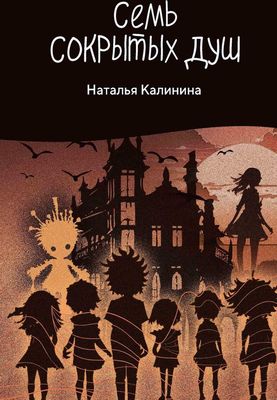 Семь сокрытых душ

Наталья Калинина